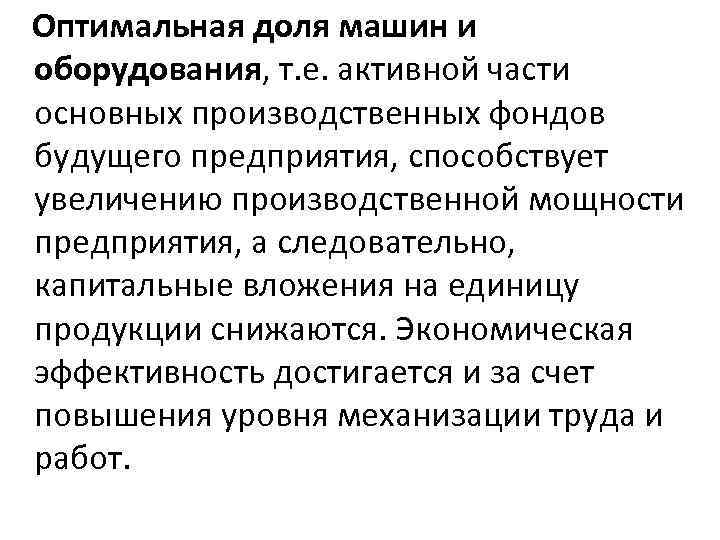 Оптимальная доля машин и оборудования, т.е. активной части основных производственных фондов будущего предприятия, способствует увеличению производственной мощности предприятия, а следовательно, капитальные вложения на единицу продукции снижаются. Экономическая эффективность достигается и за счет повышения уровня механизации труда и работ.